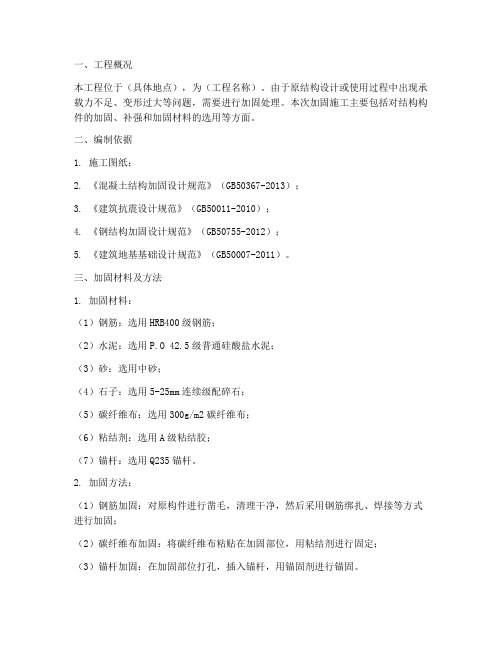 一、工程概况

本工程位于（具体地点），为（工程名称）。由于原结构设计或使用过程中出现承载力不足、变形过大等问题，需要进行加固处理。本次加固施工主要包括对结构构件的加固、补强和加固材料的选用等方面。

二、编制依据

1. 施工图纸；

2. 《混凝土结构加固设计规范》（GB50367-2013）；

3. 《建筑抗震设计规范》（GB50011-2010）；

4. 《钢结构加固设计规范》（GB50755-2012）；

5. 《建筑地基基础设计规范》（GB50007-2011）。

三、加固材料及方法

1. 加固材料：

（1）钢筋：选用HRB400级钢筋；

（2）水泥：选用P.O 42.5级普通硅酸盐水泥；

（3）砂：选用中砂；

（4）石子：选用5-25mm连续级配碎石；

（5）碳纤维布：选用300g/m2碳纤维布；

（6）粘结剂：选用A级粘结胶；

（7）锚杆：选用Q235锚杆。

2. 加固方法：

（1）钢筋加固：对原构件进行凿毛，清理干净，然后采用钢筋绑扎、焊接等方式进行加固；

（2）碳纤维布加固：将碳纤维布粘贴在加固部位，用粘结剂进行固定；

（3）锚杆加固：在加固部位打孔，插入锚杆，用锚固剂进行锚固。